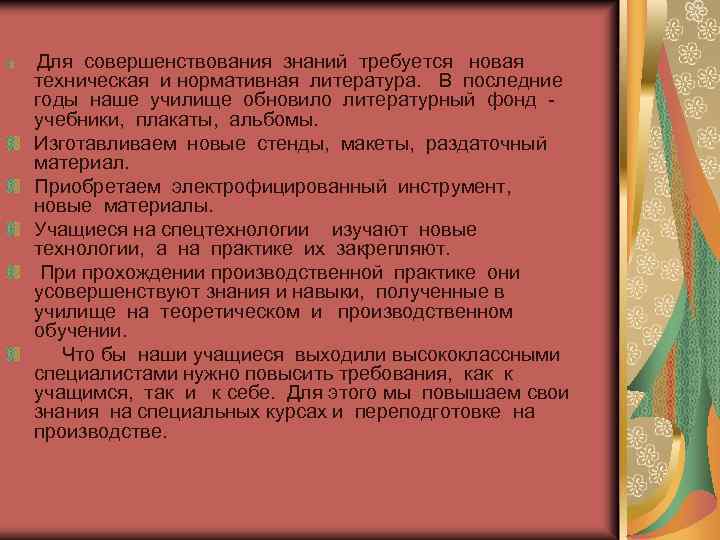 Для совершенствования знаний требуется новая техническая и нормативная литература. В последние годы наше училище обновило литературный фонд - учебники, плакаты, альбомы.

Изготавливаем новые стенды, макеты, раздаточный материал.

Приобретаем электрофицированный инструмент, новые материалы.

Учащиеся на спецтехнологии изучают новые технологии, а на практике их закрепляют.

При прохождении производственной практике они усовершенствуют знания и навыки, полученные в училище на теоретическом и производственном обучении.

Что бы наши учащиеся выходили высококлассными специалистами нужно повысить требования, как к учащимся, так и к себе. Для этого мы повышаем свои знания на специальных курсах и переподготовке на производстве.